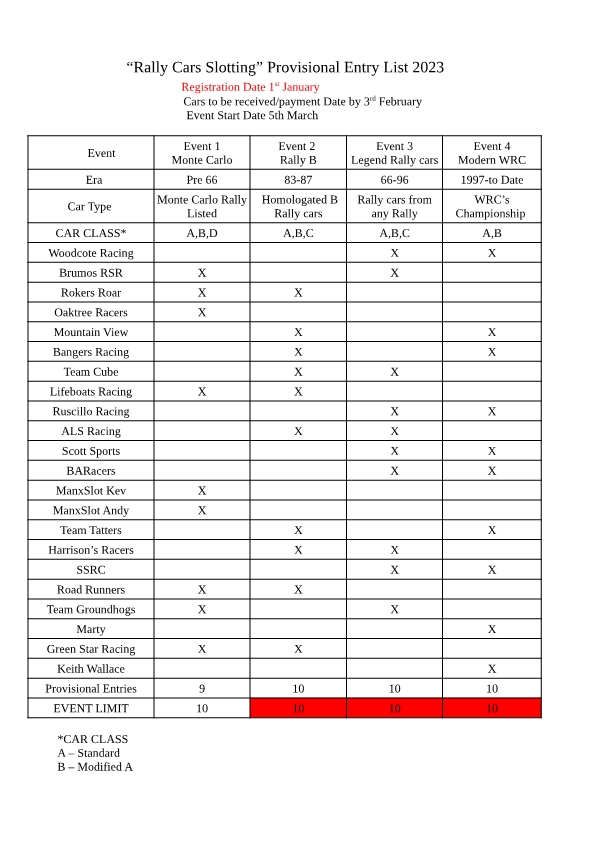 “Rally Cars Slotting” Provisional Entry List 2023

Registration Date 1$^{st}$ January
Cars to be received/payment Date by 3$^{rd}$ February
Event Start Date 5th March

| Event | Event 1 Monte Carlo | Event 2 Rally B | Event 3 Legend Rally cars | Event 4 Modern WRC |
|---|---|---|---|---|
| Era | Pre 66 | 83-87 | 66-96 | 1997-to Date |
| Car Type | Monte Carlo Rally Listed | Homologated B Rally cars | Rally cars from any Rally | WRC’s Championship |
| CAR CLASS* | A,B,D | A,B,C | A,B,C | A,B |
| Woodcote Racing | | | X | X |
| Brumos RSR | X | | X | |
| Rokers Roar | X | X | | |
| Oaktree Racers | X | | | |
| Mountain View | | X | | X |
| Bangers Racing | | X | | X |
| Team Cube | | X | X | |
| Lifeboats Racing | X | X | | |
| Ruscillo Racing | | | X | X |
| ALS Racing | | X | X | |
| Scott Sports | | | X | X |
| BARacers | | | X | X |
| ManxSlot Kev | X | | | |
| ManxSlot Andy | X | | | |
| Team Tatters | | X | | X |
| Harrison’s Racers | | X | X | |
| SSRC | | | X | X |
| Road Runners | X | X | | |
| Team Groundhogs | X | | X | |
| Marty | | | | X |
| Green Star Racing | X | X | | |
| Keith Wallace | | | | X |
| Provisional Entries | 9 | 10 | 10 | 10 |
| EVENT LIMIT | 10 | 10 | 10 | 10 |

*CAR CLASS
A – Standard
B – Modified A